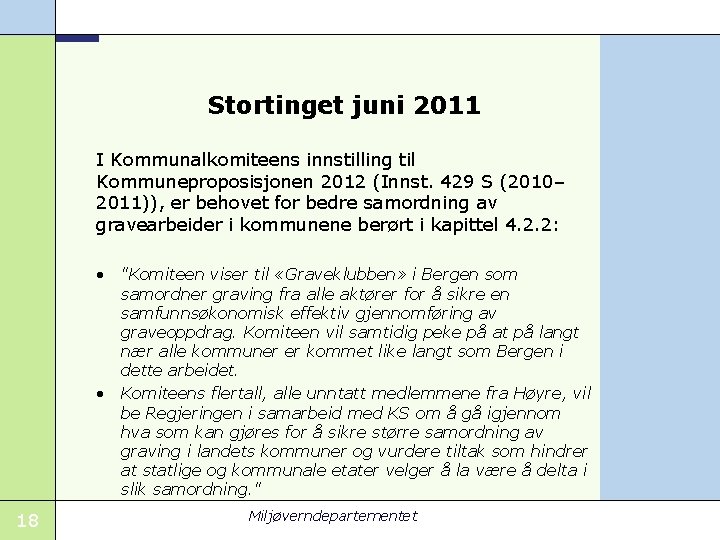 Stortinget juni 2011

I Kommunalkomiteens innstilling til Kommuneproposisjonen 2012 (Innst. 429 S (2010–2011)), er behovet for bedre samordning av gravearbeider i kommunene berørt i kapittel 4.2.2:

• "Komiteen viser til «Graveklubben» i Bergen som samordner graving fra alle aktører for å sikre en samfunnsøkonomisk effektiv gjennomføring av graveoppdrag. Komiteen vil samtidig peke på at på langt nær alle kommuner er kommet like langt som Bergen i dette arbeidet.
• Komiteens flertall, alle unntatt medlemmene fra Høyre, vil be Regjeringen i samarbeid med KS om å gå igjennom hva som kan gjøres for å sikre større samordning av graving i landets kommuner og vurdere tiltak som hindrer at statlige og kommunale etater velger å la være å delta i slik samordning."

18

Miljøverndepartementet